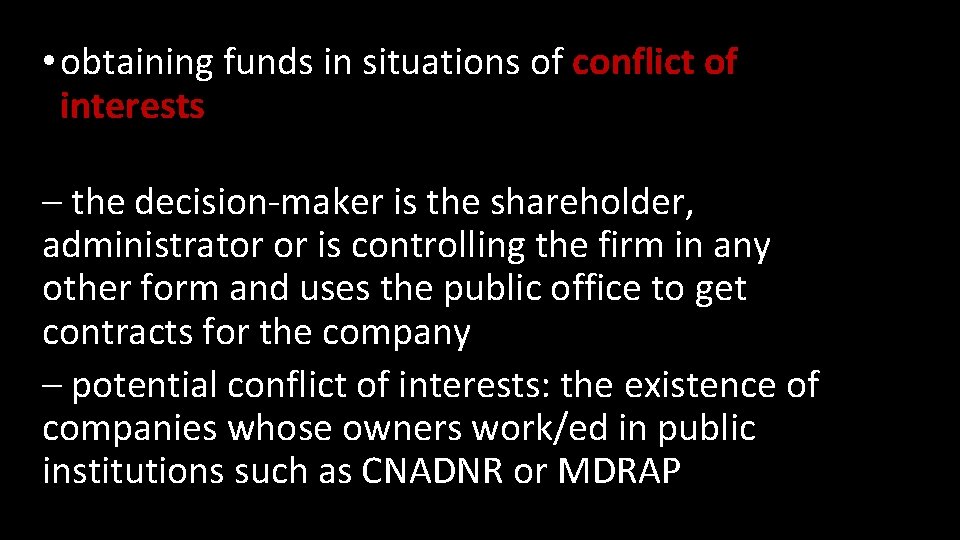 • obtaining funds in situations of conflict of interests

– the decision-maker is the shareholder, administrator or is controlling the firm in any other form and uses the public office to get contracts for the company

– potential conflict of interests: the existence of companies whose owners work/ed in public institutions such as CNADNR or MDRAP